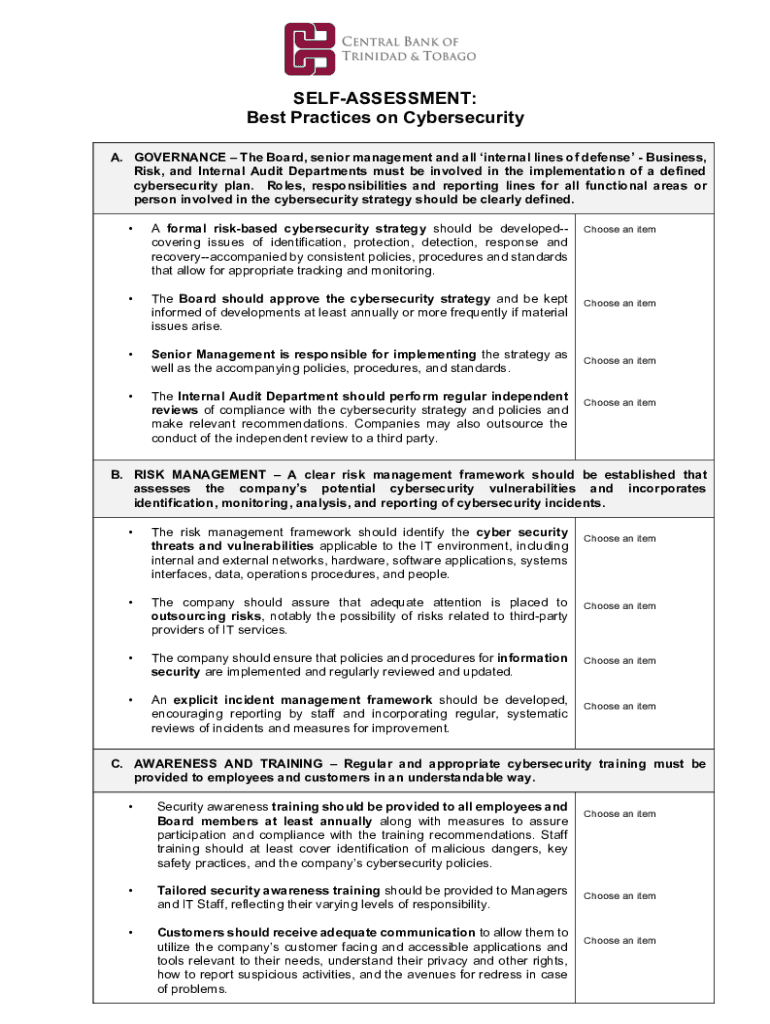 Central Bank of
Trinidad & Tobago

SELF-ASSESSMENT:
Best Practices on Cybersecurity

A. GOVERNANCE – The Board, senior management and all 'internal lines of defense' - Business, Risk, and Internal Audit Departments must be involved in the implementation of a defined cybersecurity plan. Roles, responsibilities and reporting lines for all functional areas or person involved in the cybersecurity strategy should be clearly defined.

• A formal risk-based cybersecurity strategy should be developed--covering issues of identification, protection, detection, response and recovery--accompanied by consistent policies, procedures and standards that allow for appropriate tracking and monitoring.
Choose an item

• The Board should approve the cybersecurity strategy and be kept informed of developments at least annually or more frequently if material issues arise.
Choose an item

• Senior Management is responsible for implementing the strategy as well as the accompanying policies, procedures, and standards.
Choose an item

• The Internal Audit Department should perform regular independent reviews of compliance with the cybersecurity strategy and policies and make relevant recommendations. Companies may also outsource the conduct of the independent review to a third party.
Choose an item

B. RISK MANAGEMENT – A clear risk management framework should be established that assesses the company's potential cybersecurity vulnerabilities and incorporates identification, monitoring, analysis, and reporting of cybersecurity incidents.

• The risk management framework should identify the cyber security threats and vulnerabilities applicable to the IT environment, including internal and external networks, hardware, software applications, systems interfaces, data, operations procedures, and people.
Choose an item

• The company should assure that adequate attention is placed to outsourcing risks, notably the possibility of risks related to third-party providers of IT services.
Choose an item

• The company should ensure that policies and procedures for information security are implemented and regularly reviewed and updated.
Choose an item

• An explicit incident management framework should be developed, encouraging reporting by staff and incorporating regular, systematic reviews of incidents and measures for improvement.
Choose an item

C. AWARENESS AND TRAINING – Regular and appropriate cybersecurity training must be provided to employees and customers in an understandable way.

• Security awareness training should be provided to all employees and Board members at least annually along with measures to assure participation and compliance with the training recommendations. Staff training should at least cover identification of malicious dangers, key safety practices, and the company's cybersecurity policies.
Choose an item

• Tailored security awareness training should be provided to Managers and IT Staff, reflecting their varying levels of responsibility.
Choose an item

• Customers should receive adequate communication to allow them to utilize the company's customer facing and accessible applications and tools relevant to their needs, understand their privacy and other rights, how to report suspicious activities, and the avenues for redress in case of problems.
Choose an item